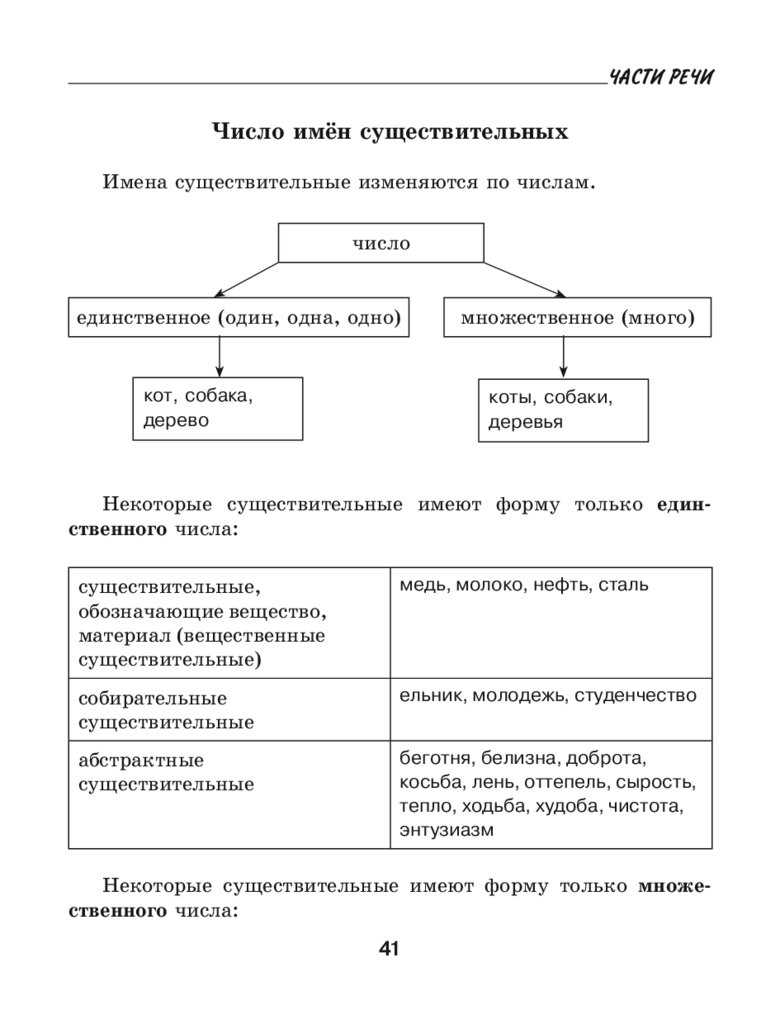 ЧАСТИ РЕЧИ

Число имён существительных

Имена существительные изменяются по числам.

число

единственное (один, одна, одно)

множественное (много)

кот, собака, дерево

коты, собаки, деревья

Некоторые существительные имеют форму только единственного числа:

| существительные, обозначающие вещество, материал (вещественные существительные) | медь, молоко, нефть, сталь |
|---|---|
| собирательные существительные | ельник, молодежь, студенчество |
| абстрактные существительные | беготня, белизна, доброта, косьба, лень, оттепель, сырость, тепло, ходьба, худоба, чистота, энтузиазм |

Некоторые существительные имеют форму только множественного числа:

41